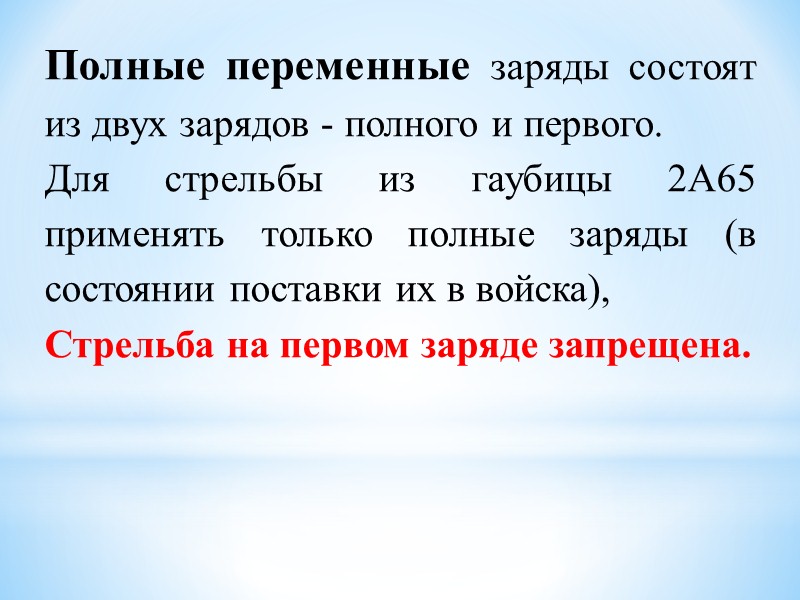 Полные переменные заряды состоят из двух зарядов - полного и первого.

Для стрельбы из гаубицы 2А65 применять только полные заряды (в состоянии поставки их в войска),

Стрельба на первом заряде запрещена.